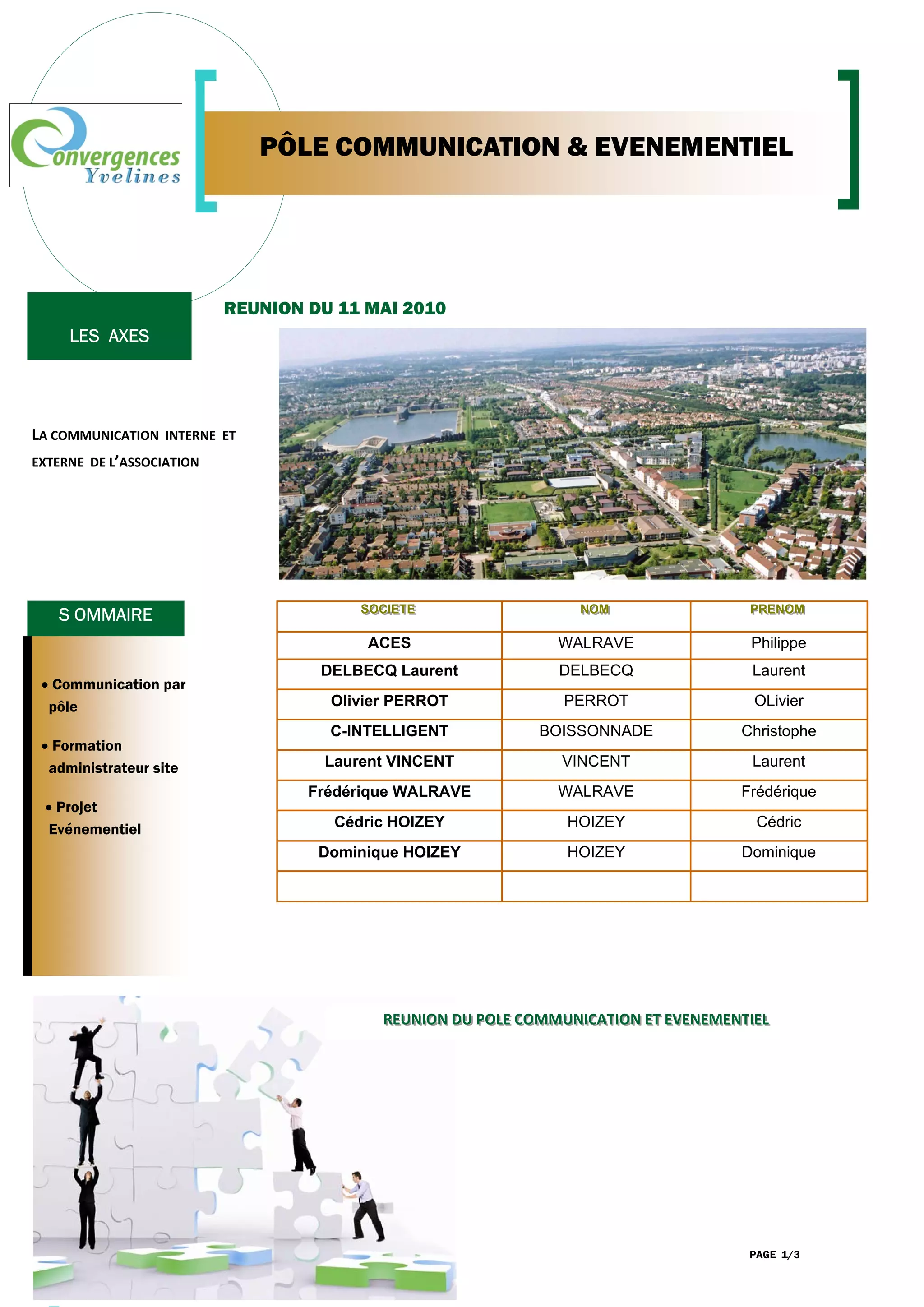 Convergences Yvelines

PÔLE COMMUNICATION & EVENEMENTIEL

LES AXES

REUNION DU 11 MAI 2010

LA COMMUNICATION INTERNE ET EXTERNE DE L'ASSOCIATION

S OMMAIRE

• Communication par pôle

• Formation administrateur site

• Projet Evénementiel

| SOCIETE | NOM | PRENOM |
|---|---|---|
| ACES | WALRAVE | Philippe |
| DELBECQ Laurent | DELBECQ | Laurent |
| Olivier PERROT | PERROT | OLivier |
| C-INTELLIGENT | BOISSONNADE | Christophe |
| Laurent VINCENT | VINCENT | Laurent |
| Frédérique WALRAVE | WALRAVE | Frédérique |
| Cédric HOIZEY | HOIZEY | Cédric |
| Dominique HOIZEY | HOIZEY | Dominique |
| | | |

REUNION DU POLE COMMUNICATION ET EVENEMENTIEL

PAGE 1/3